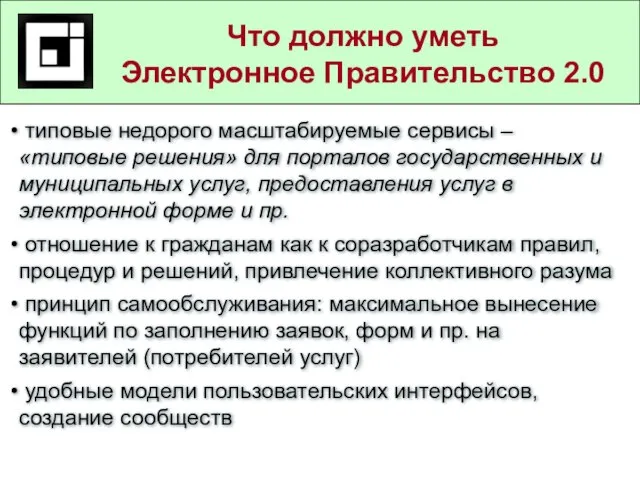 Что должно уметь
Электронное Правительство 2.0

• типовые недорого масштабируемые сервисы – «типовые решения» для порталов государственных и муниципальных услуг, предоставления услуг в электронной форме и пр.

• отношение к гражданам как к соразработчикам правил, процедур и решений, привлечение коллективного разума

• принцип самообслуживания: максимальное вынесение функций по заполнению заявок, форм и пр. на заявителей (потребителей услуг)

• удобные модели пользовательских интерфейсов, создание сообществ